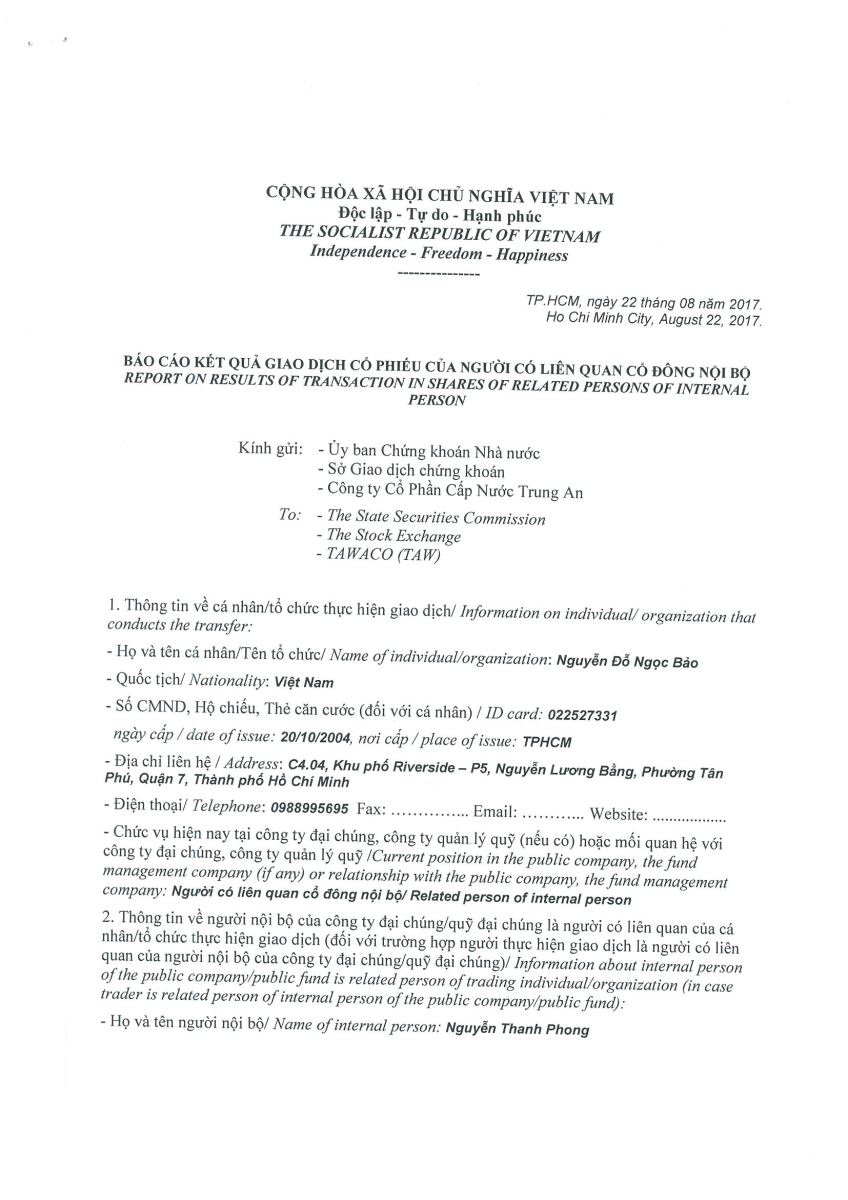 CỘNG HÒA XÃ HỘI CHỦ NGHĨA VIỆT NAM
Độc lập - Tự do - Hạnh phúc
THE SOCIALIST REPUBLIC OF VIETNAM
Independence - Freedom - Happiness
---------------

TP.HCM, ngày 22 tháng 08 năm 2017.
Ho Chi Minh City, August 22, 2017.

BÁO CÁO KẾT QUẢ GIAO DỊCH CỔ PHIẾU CỦA NGƯỜI CÓ LIÊN QUAN CỔ ĐÔNG NỘI BỘ
REPORT ON RESULTS OF TRANSACTION IN SHARES OF RELATED PERSONS OF INTERNAL PERSON

Kính gửi: - Ủy ban Chứng khoán Nhà nước
- Sở Giao dịch chứng khoán
- Công ty Cổ Phần Cấp Nước Trung An

To: - The State Securities Commission
- The Stock Exchange
- TAWACO (TAW)

1. Thông tin về cá nhân/tổ chức thực hiện giao dịch/ Information on individual/ organization that conducts the transfer:

- Họ và tên cá nhân/Tên tổ chức/ Name of individual/organization: Nguyễn Đỗ Ngọc Bảo

- Quốc tịch/ Nationality: Việt Nam

- Số CMND, Hộ chiếu, Thẻ căn cước (đối với cá nhân) / ID card: 022527331

ngày cấp / date of issue: 20/10/2004, nơi cấp / place of issue: TPHCM

- Địa chỉ liên hệ / Address: C4.04, Khu phố Riverside – P5, Nguyễn Lương Bằng, Phường Tân Phú, Quận 7, Thành phố Hồ Chí Minh

- Điện thoại/ Telephone: 0988995695 Fax: ………….. Email: ……….. Website: ……………..

- Chức vụ hiện nay tại công ty đại chúng, công ty quản lý quỹ (nếu có) hoặc mối quan hệ với công ty đại chúng, công ty quản lý quỹ /Current position in the public company, the fund management company (if any) or relationship with the public company, the fund management company: Người có liên quan cổ đông nội bộ/ Related person of internal person

2. Thông tin về người nội bộ của công ty đại chúng/quỹ đại chúng là người có liên quan của cá nhân/tổ chức thực hiện giao dịch (đối với trường hợp người thực hiện giao dịch là người có liên quan của người nội bộ của công ty đại chúng/quỹ đại chúng)/ Information about internal person of the public company/public fund is related person of trading individual/organization (in case trader is related person of internal person of the public company/public fund):

- Họ và tên người nội bộ/ Name of internal person: Nguyễn Thanh Phong